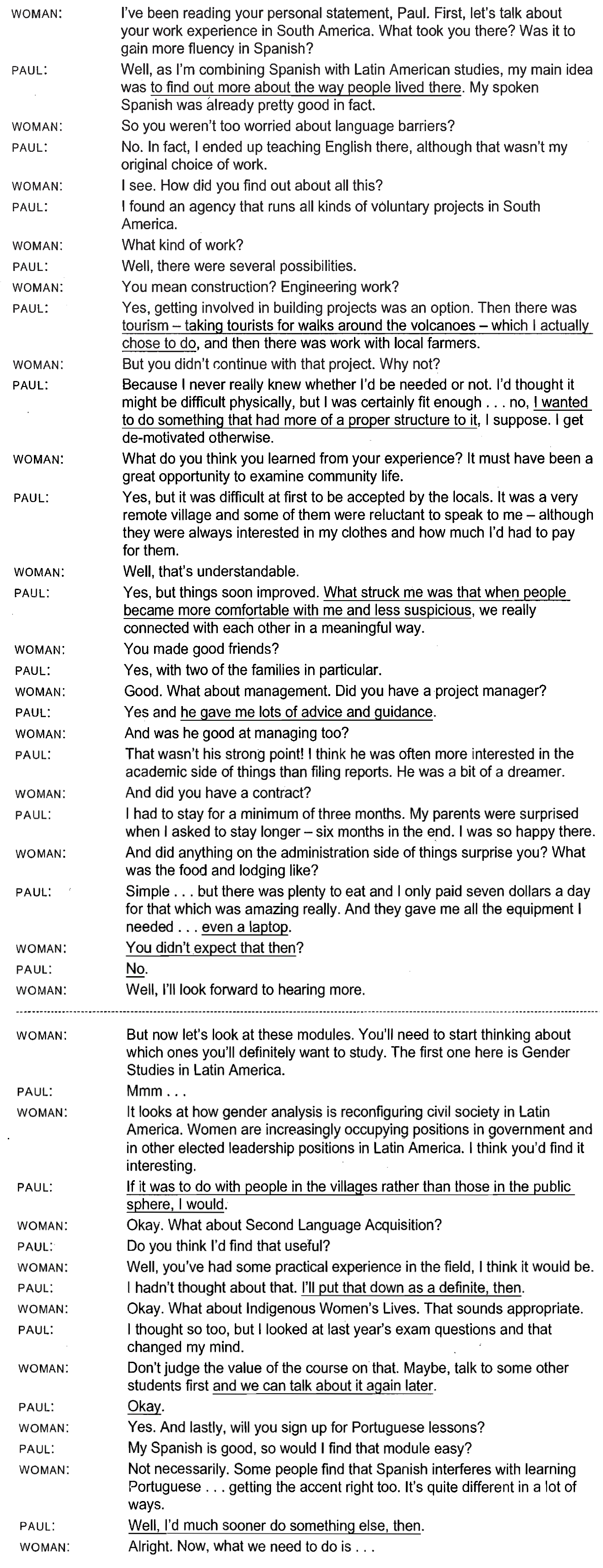 WOMAN: I've been reading your personal statement, Paul. First, let's talk about your work experience in South America. What took you there? Was it to gain more fluency in Spanish?

PAUL: Well, as I'm combining Spanish with Latin American studies, my main idea was to find out more about the way people lived there. My spoken Spanish was already pretty good in fact.

WOMAN: So you weren't too worried about language barriers?

PAUL: No. In fact, I ended up teaching English there, although that wasn't my original choice of work.

WOMAN: I see. How did you find out about all this?

PAUL: I found an agency that runs all kinds of voluntary projects in South America.

WOMAN: What kind of work?

PAUL: Well, there were several possibilities.

WOMAN: You mean construction? Engineering work?

PAUL: Yes, getting involved in building projects was an option. Then there was tourism – taking tourists for walks around the volcanoes – which I actually chose to do, and then there was work with local farmers.

WOMAN: But you didn't continue with that project. Why not?

PAUL: Because I never really knew whether I'd be needed or not. I'd thought it might be difficult physically, but I was certainly fit enough . . . no, I wanted to do something that had more of a proper structure to it, I suppose. I get de-motivated otherwise.

WOMAN: What do you think you learned from your experience? It must have been a great opportunity to examine community life.

PAUL: Yes, but it was difficult at first to be accepted by the locals. It was a very remote village and some of them were reluctant to speak to me – although they were always interested in my clothes and how much I'd had to pay for them.

WOMAN: Well, that's understandable.

PAUL: Yes, but things soon improved. What struck me was that when people became more comfortable with me and less suspicious, we really connected with each other in a meaningful way.

WOMAN: You made good friends?

PAUL: Yes, with two of the families in particular.

WOMAN: Good. What about management. Did you have a project manager?

PAUL: Yes and he gave me lots of advice and guidance.

WOMAN: And was he good at managing too?

PAUL: That wasn't his strong point! I think he was often more interested in the academic side of things than filing reports. He was a bit of a dreamer.

WOMAN: And did you have a contract?

PAUL: I had to stay for a minimum of three months. My parents were surprised when I asked to stay longer – six months in the end. I was so happy there.

WOMAN: And did anything on the administration side of things surprise you? What was the food and lodging like?

PAUL: Simple . . . but there was plenty to eat and I only paid seven dollars a day for that which was amazing really. And they gave me all the equipment I needed . . . even a laptop.

WOMAN: You didn't expect that then?

PAUL: No.

WOMAN: Well, I'll look forward to hearing more.

WOMAN: But now let's look at these modules. You'll need to start thinking about which ones you'll definitely want to study. The first one here is Gender Studies in Latin America.

PAUL: Mmm . . .

WOMAN: It looks at how gender analysis is reconfiguring civil society in Latin America. Women are increasingly occupying positions in government and in other elected leadership positions in Latin America. I think you'd find it interesting.

PAUL: If it was to do with people in the villages rather than those in the public sphere, I would.

WOMAN: Okay. What about Second Language Acquisition?

PAUL: Do you think I'd find that useful?

WOMAN: Well, you've had some practical experience in the field, I think it would be.

PAUL: I hadn't thought about that. I'll put that down as a definite, then.

WOMAN: Okay. What about Indigenous Women's Lives. That sounds appropriate.

PAUL: I thought so too, but I looked at last year's exam questions and that changed my mind.

WOMAN: Don't judge the value of the course on that. Maybe, talk to some other students first and we can talk about it again later.

PAUL: Okay.

WOMAN: Yes. And lastly, will you sign up for Portuguese lessons?

PAUL: My Spanish is good, so would I find that module easy?

WOMAN: Not necessarily. Some people find that Spanish interferes with learning Portuguese . . . getting the accent right too. It's quite different in a lot of ways.

PAUL: Well, I'd much sooner do something else, then.

WOMAN: Alright. Now, what we need to do is . . .